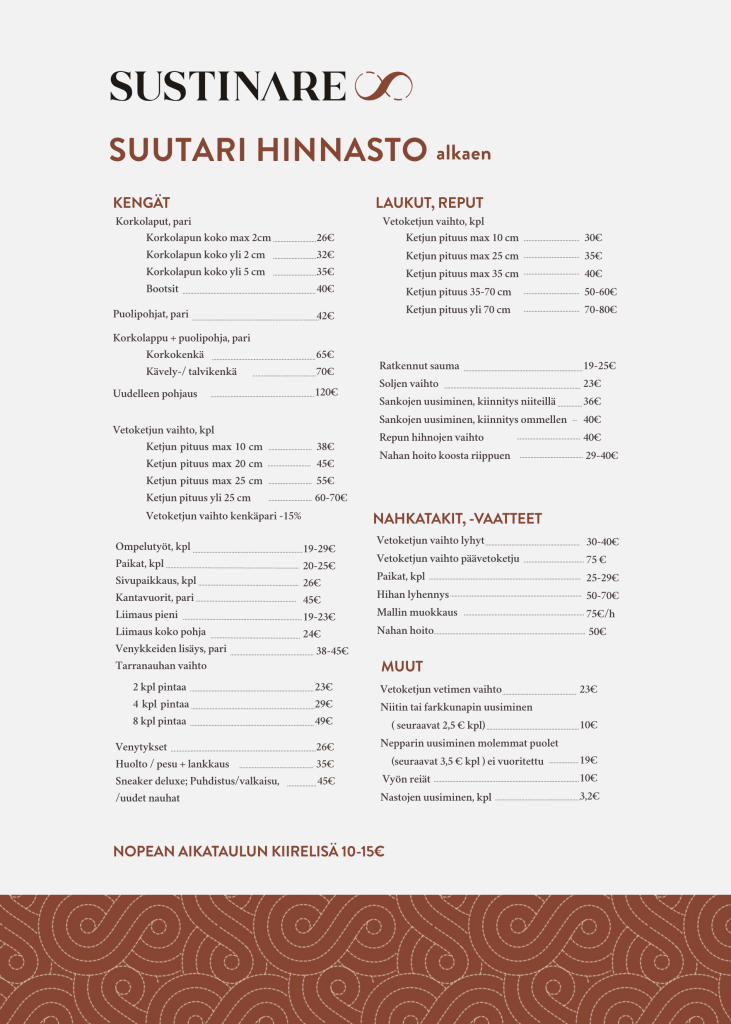 SUSTINARE

SUUTARI HINNASTO alkaen

KENGÄT
Korkolaput, pari
Korkolapun koko max 2cm 26€
Korkolapun koko yli 2 cm 32€
Korkolapun koko yli 5 cm 35€
Bootsit 40€

Puolipohjat, pari 42€

Korkolappu + puolipohja, pari
Korkokenkä 65€
Kävely-/ talvikenkä 70€
Uudelleen pohjaus 120€

Vetoketjun vaihto, kpl
Ketjun pituus max 10 cm 38€
Ketjun pituus max 20 cm 45€
Ketjun pituus max 25 cm 55€
Ketjun pituus yli 25 cm 60-70€
Vetoketjun vaihto kenkäpari -15%

Ompelutyöt, kpl 19-29€
Paikat, kpl 20-25€
Sivupaikkaus, kpl 26€
Kantavuorit, pari 45€
Liimaus pieni 19-23€
Liimaus koko pohja 24€
Venykkeiden lisäys, pari 38-45€
Tarranauhan vaihto
2 kpl pintaa 23€
4 kpl pintaa 29€
8 kpl pintaa 49€

Venytykset 26€
Huolto / pesu + lankkaus 35€
Sneaker deluxe; Puhdistus/valkaisu, /uudet nauhat 45€

LAUKUT, REPUT
Vetoketjun vaihto, kpl
Ketjun pituus max 10 cm 30€
Ketjun pituus max 25 cm 35€
Ketjun pituus max 35 cm 40€
Ketjun pituus 35-70 cm 50-60€
Ketjun pituus yli 70 cm 70-80€

Ratkennut sauma 19-25€
Soljen vaihto 23€
Sankojen uusiminen, kiinnitys niiteillä 36€
Sankojen uusiminen, kiinnitys ommellen 40€
Repun hihnojen vaihto 40€
Nahan hoito koosta riippuen 29-40€

NAHKATAKIT, -VAATTEET
Vetoketjun vaihto lyhyt 30-40€
Vetoketjun vaihto päävetoketju 75 €
Paikat, kpl 25-29€
Hihan lyhennys 50-70€
Mallin muokkaus 75€/h
Nahan hoito 50€

MUUT
Vetoketjun vetimen vaihto 23€
Niitin tai farkkunapin uusiminen
( seuraavat 2,5 € kpl) 10€
Nepparin uusiminen molemmat puolet
(seuraavat 3,5 € kpl ) ei vuoritettu 19€
Vyön reiät 10€
Nastojen uusiminen, kpl 3,2€

NOPEAN AIKATAULUN KIIRELISÄ 10-15€